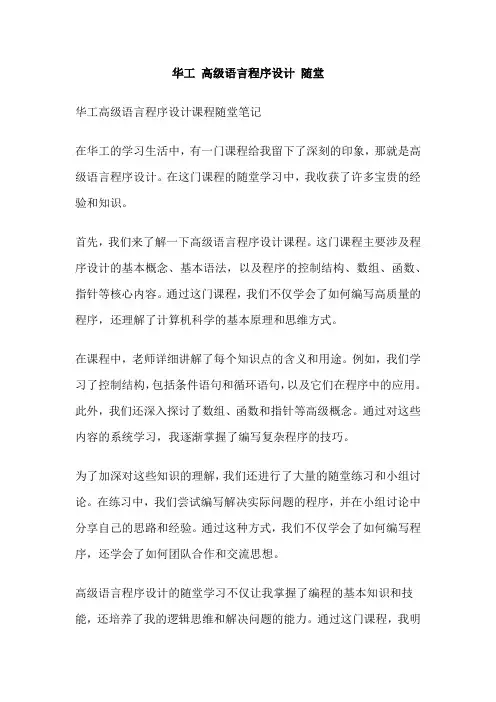 华工 高级语言程序设计 随堂

华工高级语言程序设计课程随堂笔记

在华工的学习生活中，有一门课程给我留下了深刻的印象，那就是高级语言程序设计。在这门课程的随堂学习中，我收获了许多宝贵的经验和知识。

首先，我们来了解一下高级语言程序设计课程。这门课程主要涉及程序设计的基本概念、基本语法，以及程序的控制结构、数组、函数、指针等核心内容。通过这门课程，我们不仅学会了如何编写高质量的程序，还理解了计算机科学的基本原理和思维方式。

在课程中，老师详细讲解了每个知识点的含义和用途。例如，我们学习了控制结构，包括条件语句和循环语句，以及它们在程序中的应用。此外，我们还深入探讨了数组、函数和指针等高级概念。通过对这些内容的系统学习，我逐渐掌握了编写复杂程序的技巧。

为了加深对这些知识的理解，我们还进行了大量的随堂练习和小组讨论。在练习中，我们尝试编写解决实际问题的程序，并在小组讨论中分享自己的思路和经验。通过这种方式，我们不仅学会了如何编写程序，还学会了如何团队合作和交流思想。

高级语言程序设计的随堂学习不仅让我掌握了编程的基本知识和技能，还培养了我的逻辑思维和解决问题的能力。通过这门课程，我明